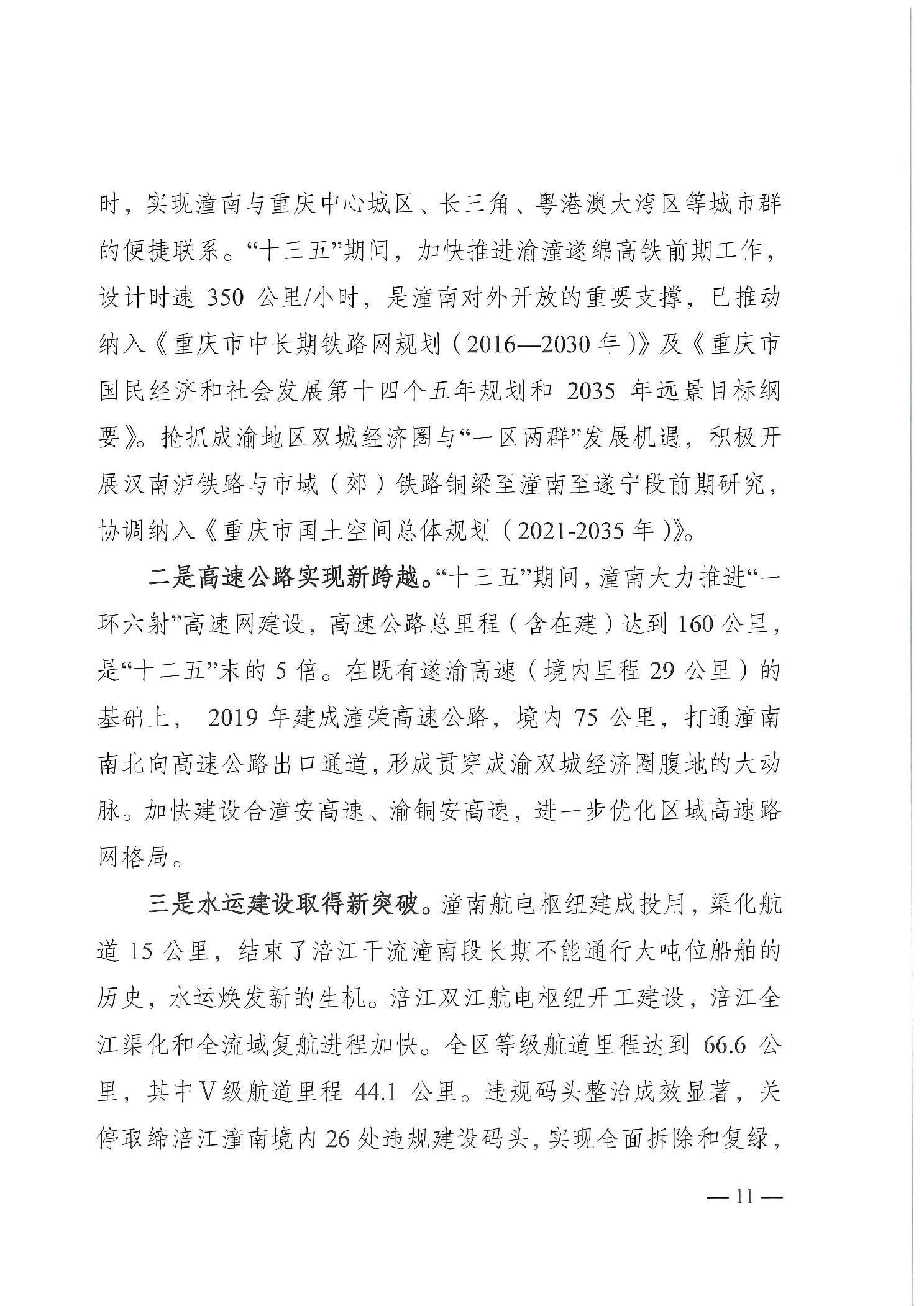 时，实现潼南与重庆中心城区、长三角、粤港澳大湾区等城市群的便捷联系。“十三五”期间，加快推进渝潼遂绵高铁前期工作，设计时速 350 公里/小时，是潼南对外开放的重要支撑，已推动纳入《重庆市中长期铁路网规划（2016—2030 年）》及《重庆市国民经济和社会发展第十四个五年规划和 2035 年远景目标纲要》。抢抓成渝地区双城经济圈与“一区两群”发展机遇，积极开展汉南泸铁路与市域（郊）铁路铜梁至潼南至遂宁段前期研究，协调纳入《重庆市国土空间总体规划（2021-2035 年）》。

二是高速公路实现新跨越。“十三五”期间，潼南大力推进“一环六射”高速网建设，高速公路总里程（含在建）达到 160 公里，是“十二五”末的 5 倍。在既有遂渝高速（境内里程 29 公里）的基础上， 2019 年建成潼荣高速公路，境内 75 公里，打通潼南南北向高速公路出口通道，形成贯穿成渝双城经济圈腹地的大动脉。加快建设合潼安高速、渝铜安高速，进一步优化区域高速路网格局。

三是水运建设取得新突破。潼南航电枢纽建成投用，渠化航道 15 公里，结束了涪江干流潼南段长期不能通行大吨位船舶的历史，水运焕发新的生机。涪江双江航电枢纽开工建设，涪江全江渠化和全流域复航进程加快。全区等级航道里程达到 66.6 公里，其中Ⅴ级航道里程 44.1 公里。违规码头整治成效显著，关停取缔涪江潼南境内 26 处违规建设码头，实现全面拆除和复绿，

— 11 —